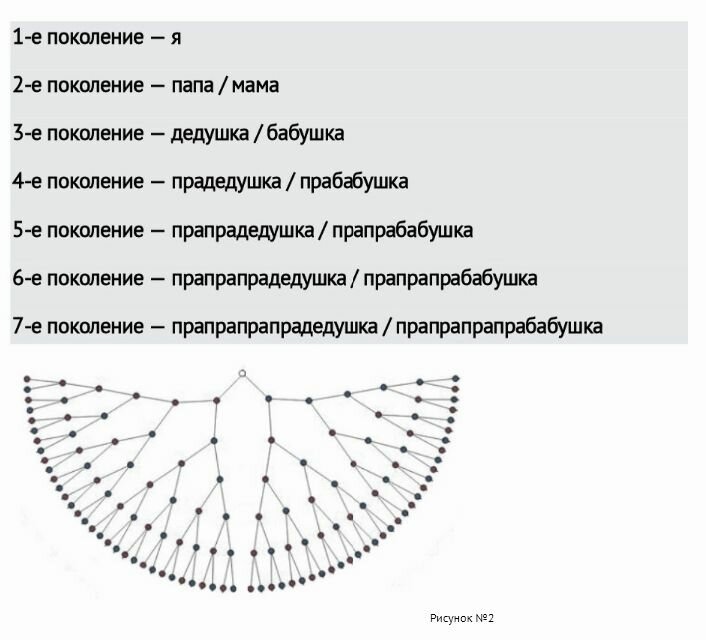 1-е поколение — я

2-е поколение — папа / мама

3-е поколение — дедушка / бабушка

4-е поколение — прадедушка / прабабушка

5-е поколение — прапрадедушка / прапрабабушка

6-е поколение — прапрапрадедушка / прапрапрабабушка

7-е поколение — прапрапрапрадедушка / прапрапрапрабабушка

Рисунок №2